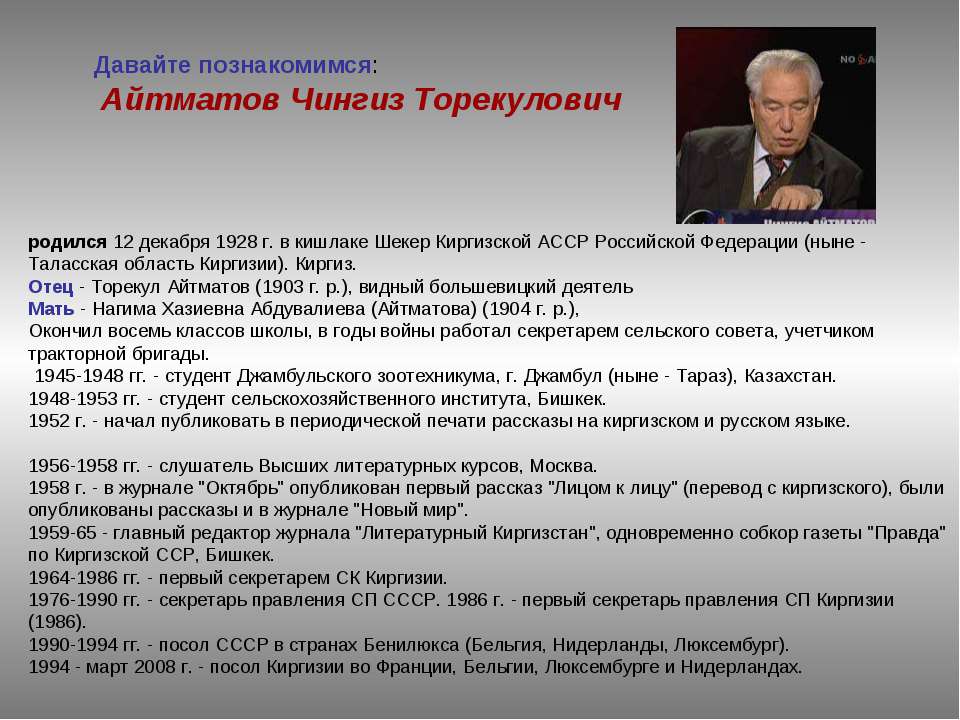 Давайте познакомимся:
Айтматов Чингиз Торекулович

родился 12 декабря 1928 г. в кишлаке Шекер Киргизской АССР Российской Федерации (ныне - Таласская область Киргизии). Киргиз.
Отец - Торекул Айтматов (1903 г. р.), видный большевицкий деятель
Мать - Нагима Хазиевна Абдувалиева (Айтматова) (1904 г. р.),
Окончил восемь классов школы, в годы войны работал секретарем сельского совета, учетчиком тракторной бригады.
1945-1948 гг. - студент Джамбульского зоотехникума, г. Джамбул (ныне - Тараз), Казахстан.
1948-1953 гг. - студент сельскохозяйственного института, Бишкек.
1952 г. - начал публиковать в периодической печати рассказы на киргизском и русском языке.

1956-1958 гг. - слушатель Высших литературных курсов, Москва.
1958 г. - в журнале "Октябрь" опубликован первый рассказ "Лицом к лицу" (перевод с киргизского), были опубликованы рассказы и в журнале "Новый мир".
1959-65 - главный редактор журнала "Литературный Киргизстан", одновременно собкор газеты "Правда" по Киргизской ССР, Бишкек.
1964-1986 гг. - первый секретарем СК Киргизии.
1976-1990 гг. - секретарь правления СП СССР. 1986 г. - первый секретарь правления СП Киргизии (1986).
1990-1994 гг. - посол СССР в странах Бенилюкса (Бельгия, Нидерланды, Люксембург).
1994 - март 2008 г. - посол Киргизии во Франции, Бельгии, Люксембурге и Нидерландах.